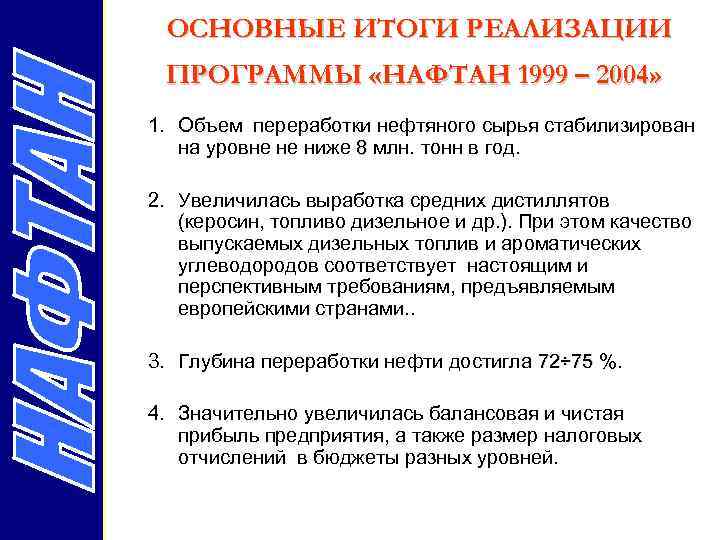 НАФТАН

ОСНОВНЫЕ ИТОГИ РЕАЛИЗАЦИИ ПРОГРАММЫ «НАФТАН 1999 – 2004»

1. Объем переработки нефтяного сырья стабилизирован на уровне не ниже 8 млн. тонн в год.

2. Увеличилась выработка средних дистиллятов (керосин, топливо дизельное и др.). При этом качество выпускаемых дизельных топлив и ароматических углеводородов соответствует настоящим и перспективным требованиям, предъявляемым европейскими странами..

3. Глубина переработки нефти достигла 72÷75 %.

4. Значительно увеличилась балансовая и чистая прибыль предприятия, а также размер налоговых отчислений в бюджеты разных уровней.